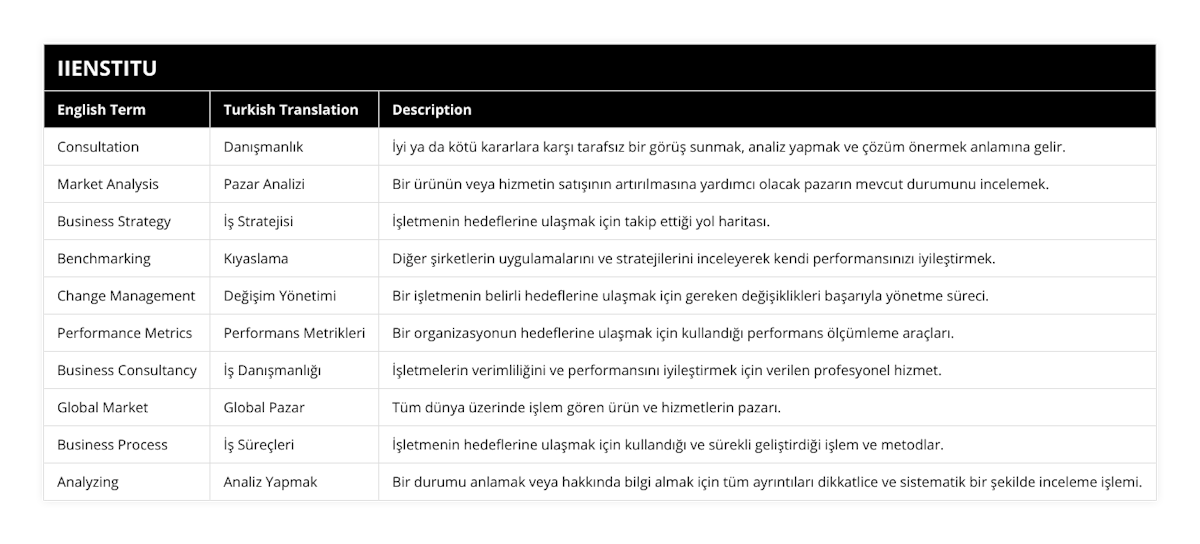 IIENSTITU

| English Term | Turkish Translation | Description |
|---|---|---|
| Consultation | Danışmanlık | İyi ya da kötü kararlara karşı tarafsız bir görüş sunmak, analiz yapmak ve çözüm önermek anlamına gelir. |
| Market Analysis | Pazar Analizi | Bir ürünün veya hizmetin satışının artırılmasına yardımcı olacak pazarın mevcut durumunu incelemek. |
| Business Strategy | İş Stratejisi | İşletmenin hedeflerine ulaşmak için takip ettiği yol haritası. |
| Benchmarking | Kıyaslama | Diğer şirketlerin uygulamalarını ve stratejilerini inceleyerek kendi performansınızı iyileştirmek. |
| Change Management | Değişim Yönetimi | Bir işletmenin belirli hedeflerine ulaşmak için gereken değişiklikleri başarıyla yönetme süreci. |
| Performance Metrics | Performans Metrikleri | Bir organizasyonun hedeflerine ulaşmak için kullandığı performans ölçümleme araçları. |
| Business Consultancy | İş Danışmanlığı | İşletmelerin verimliliğini ve performansını iyileştirmek için verilen profesyonel hizmet. |
| Global Market | Global Pazar | Tüm dünya üzerinde işlem gören ürün ve hizmetlerin pazarı. |
| Business Process | İş Süreçleri | İşletmenin hedeflerine ulaşmak için kullandığı ve sürekli geliştirdiği işlem ve metodlar. |
| Analyzing | Analiz Yapmak | Bir durumu anlamak veya hakkında bilgi almak için tüm ayrıntıları dikkatlice ve sistematik bir şekilde inceleme işlemi. |